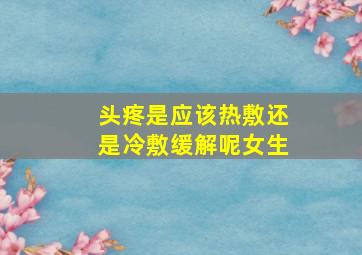 头疼是应该热敷还是冷敷缓解呢女生